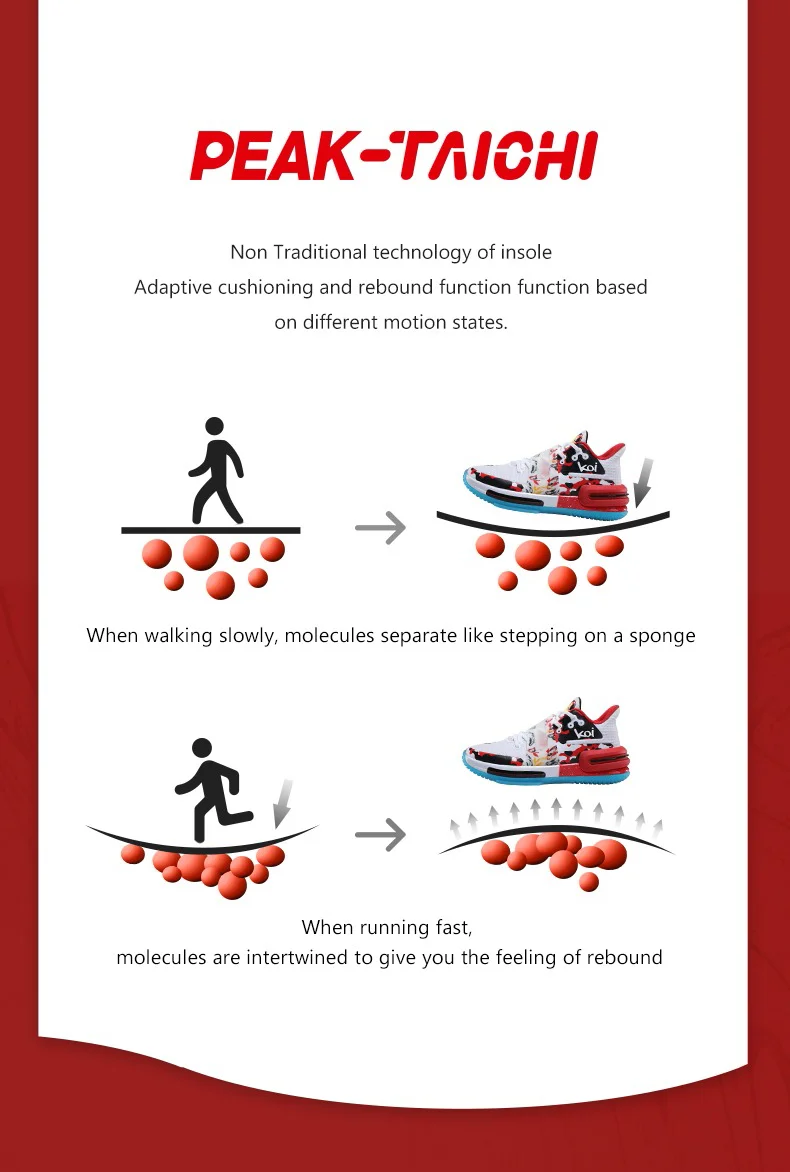 PEAK-TAICHI

Non Traditional technology of insole
Adaptive cushioning and rebound function function based on different motion states.

koi

When walking slowly, molecules separate like stepping on a sponge

koi

When running fast,
molecules are intertwined to give you the feeling of rebound